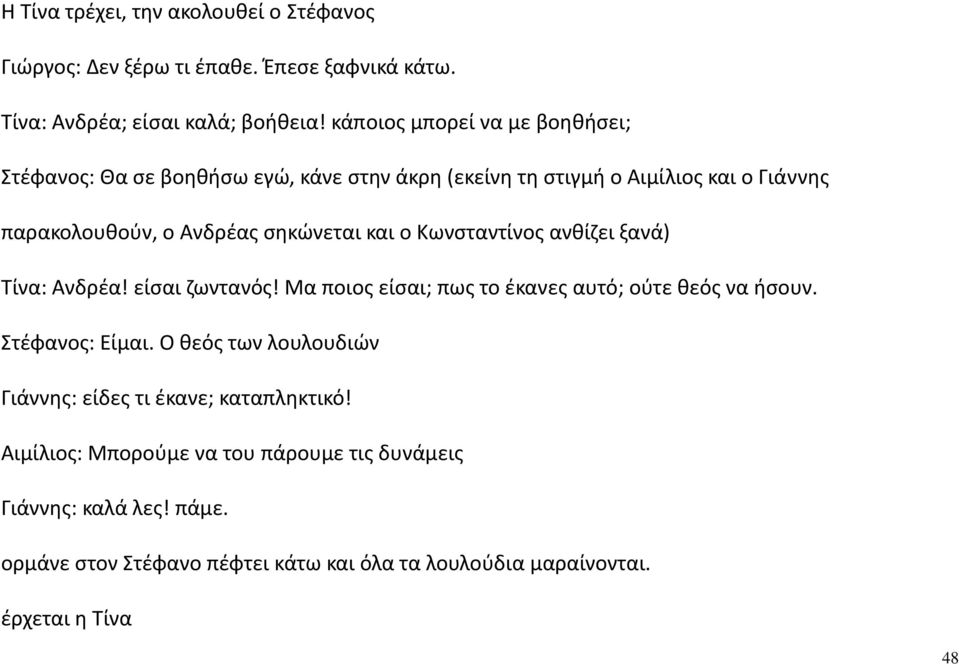 Η Τίνα τρέχει, την ακολουθεί ο Στέφανος

Γιώργος: Δεν ξέρω τι έπαθε. Έπεσε ξαφνικά κάτω.

Τίνα: Ανδρέα; είσαι καλά; βοήθεια! κάποιος μπορεί να με βοηθήσει;

Στέφανος: Θα σε βοηθήσω εγώ, κάνε στην άκρη (εκείνη τη στιγμή ο Αιμίλιος και ο Γιάννης παρακολουθούν, ο Ανδρέας σηκώνεται και ο Κωνσταντίνος ανθίζει ξανά)

Τίνα: Ανδρέα! είσαι ζωντανός! Μα ποιος είσαι; πως το έκανες αυτό; ούτε θεός να ήσουν.

Στέφανος: Είμαι. Ο θεός των λουλουδιών

Γιάννης: είδες τι έκανε; καταπληκτικό!

Αιμίλιος: Μπορούμε να του πάρουμε τις δυνάμεις

Γιάννης: καλά λες! πάμε.

ορμάνε στον Στέφανο πέφτει κάτω και όλα τα λουλούδια μαραίνονται.

έρχεται η Τίνα

48